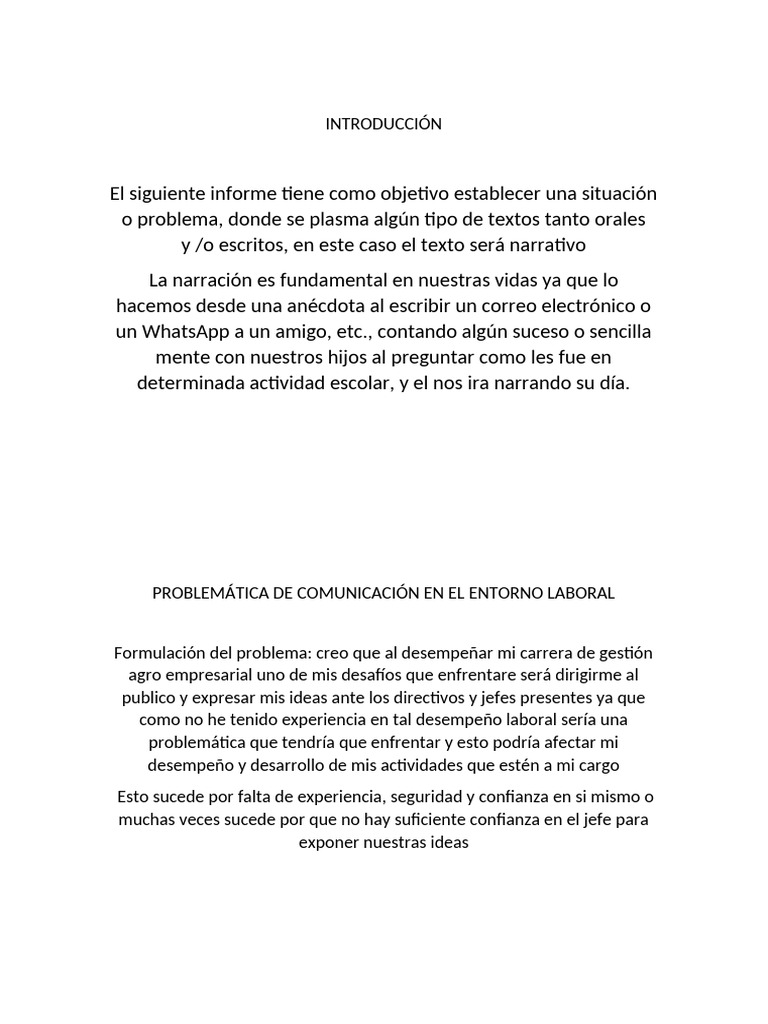 INTRODUCCIÓN

El siguiente informe tiene como objetivo establecer una situación o problema, donde se plasma algún tipo de textos tanto orales y /o escritos, en este caso el texto será narrativo

La narración es fundamental en nuestras vidas ya que lo hacemos desde una anécdota al escribir un correo electrónico o un WhatsApp a un amigo, etc., contando algún suceso o sencilla mente con nuestros hijos al preguntar como les fue en determinada actividad escolar, y el nos ira narrando su día.

PROBLEMÁTICA DE COMUNICACIÓN EN EL ENTORNO LABORAL

Formulación del problema: creo que al desempeñar mi carrera de gestión agro empresarial uno de mis desafíos que enfrentare será dirigirme al publico y expresar mis ideas ante los directivos y jefes presentes ya que como no he tenido experiencia en tal desempeño laboral sería una problemática que tendría que enfrentar y esto podría afectar mi desempeño y desarrollo de mis actividades que estén a mi cargo

Esto sucede por falta de experiencia, seguridad y confianza en si mismo o muchas veces sucede por que no hay suficiente confianza en el jefe para exponer nuestras ideas